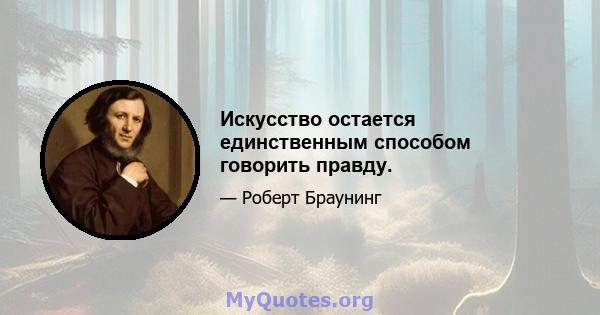 Искусство остается единственным способом говорить правду.

— Роберт Браунинг

MyQuotes.org